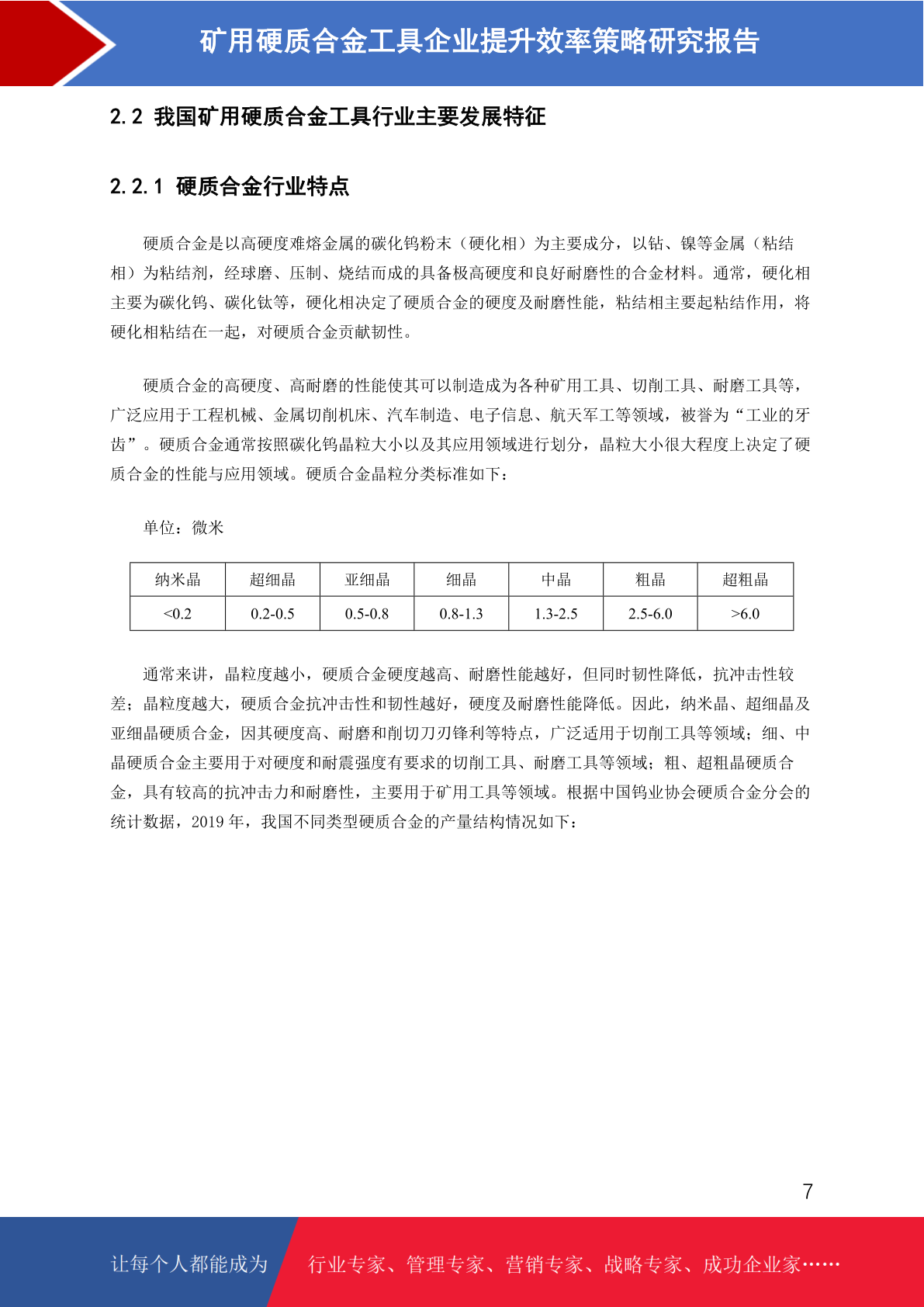 矿用硬质合金工具企业提升效率策略研究报告

2.2 我国矿用硬质合金工具行业主要发展特征

2.2.1 硬质合金行业特点

硬质合金是以高硬度难熔金属的碳化钨粉末（硬化相）为主要成分，以钴、镍等金属（粘结相）为粘结剂，经球磨、压制、烧结而成的具备极高硬度和良好耐磨性的合金材料。通常，硬化相主要为碳化钨、碳化钛等，硬化相决定了硬质合金的硬度及耐磨性能，粘结相主要起粘结作用，将硬化相粘结在一起，对硬质合金贡献韧性。

硬质合金的高硬度、高耐磨的性能使其可以制造成为各种矿用工具、切削工具、耐磨工具等，广泛应用于工程机械、金属切削机床、汽车制造、电子信息、航天军工等领域，被誉为“工业的牙齿”。硬质合金通常按照碳化钨晶粒大小以及其应用领域进行划分，晶粒大小很大程度上决定了硬质合金的性能与应用领域。硬质合金晶粒分类标准如下：

单位：微米

| 纳米晶 | 超细晶 | 亚细晶 | 细晶 | 中晶 | 粗晶 | 超粗晶 |
|---|---|---|---|---|---|---|
| <0.2 | 0.2-0.5 | 0.5-0.8 | 0.8-1.3 | 1.3-2.5 | 2.5-6.0 | >6.0 |

通常来讲，晶粒度越小，硬质合金硬度越高、耐磨性能越好，但同时韧性降低，抗冲击性较差；晶粒度越大，硬质合金抗冲击性和韧性越好，硬度及耐磨性能降低。因此，纳米晶、超细晶及亚细晶硬质合金，因其硬度高、耐磨和削切刀刃锋利等特点，广泛适用于切削工具等领域；细、中晶硬质合金主要用于对硬度和耐震强度有要求的切削工具、耐磨工具等领域；粗、超粗晶硬质合金，具有较高的抗冲击力和耐磨性，主要用于矿用工具等领域。根据中国钨业协会硬质合金分会的统计数据，2019 年，我国不同类型硬质合金的产量结构情况如下：

7

让每个人都能成为 行业专家、管理专家、营销专家、战略专家、成功企业家……